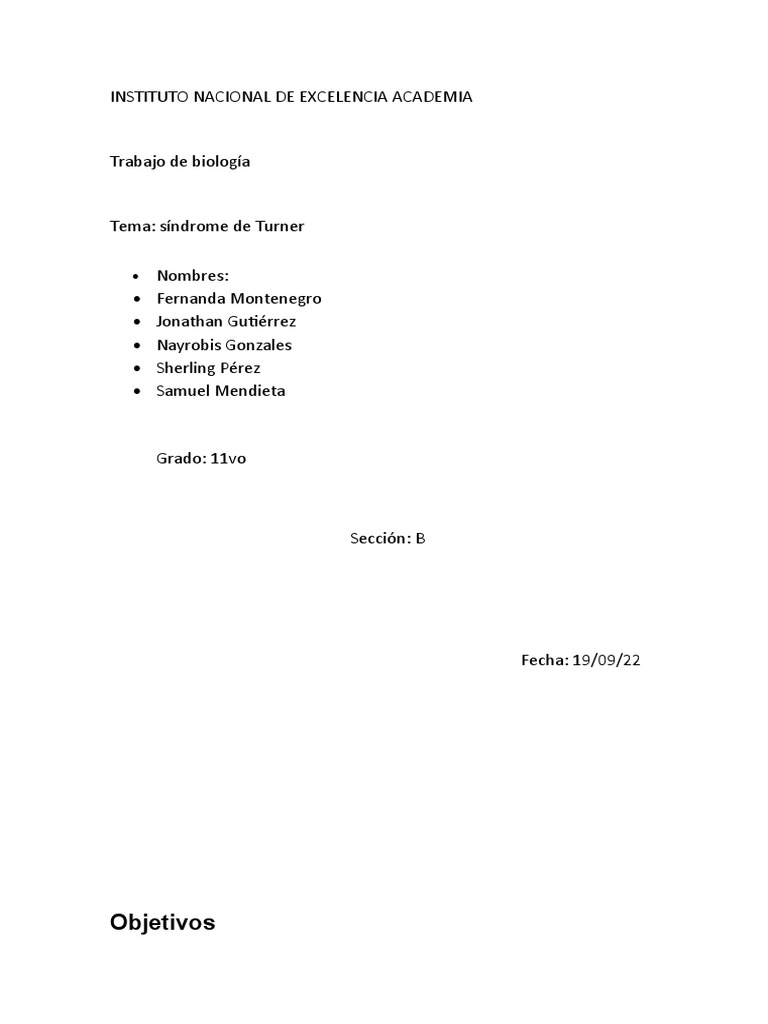 INSTITUTO NACIONAL DE EXCELENCIA ACADEMIA

Trabajo de biología

Tema: síndrome de Turner

• Nombres:
• Fernanda Montenegro
• Jonathan Gutiérrez
• Nayrobis Gonzales
• Sherling Pérez
• Samuel Mendieta

Grado: 11vo

Sección: B

Fecha: 19/09/22

Objetivos